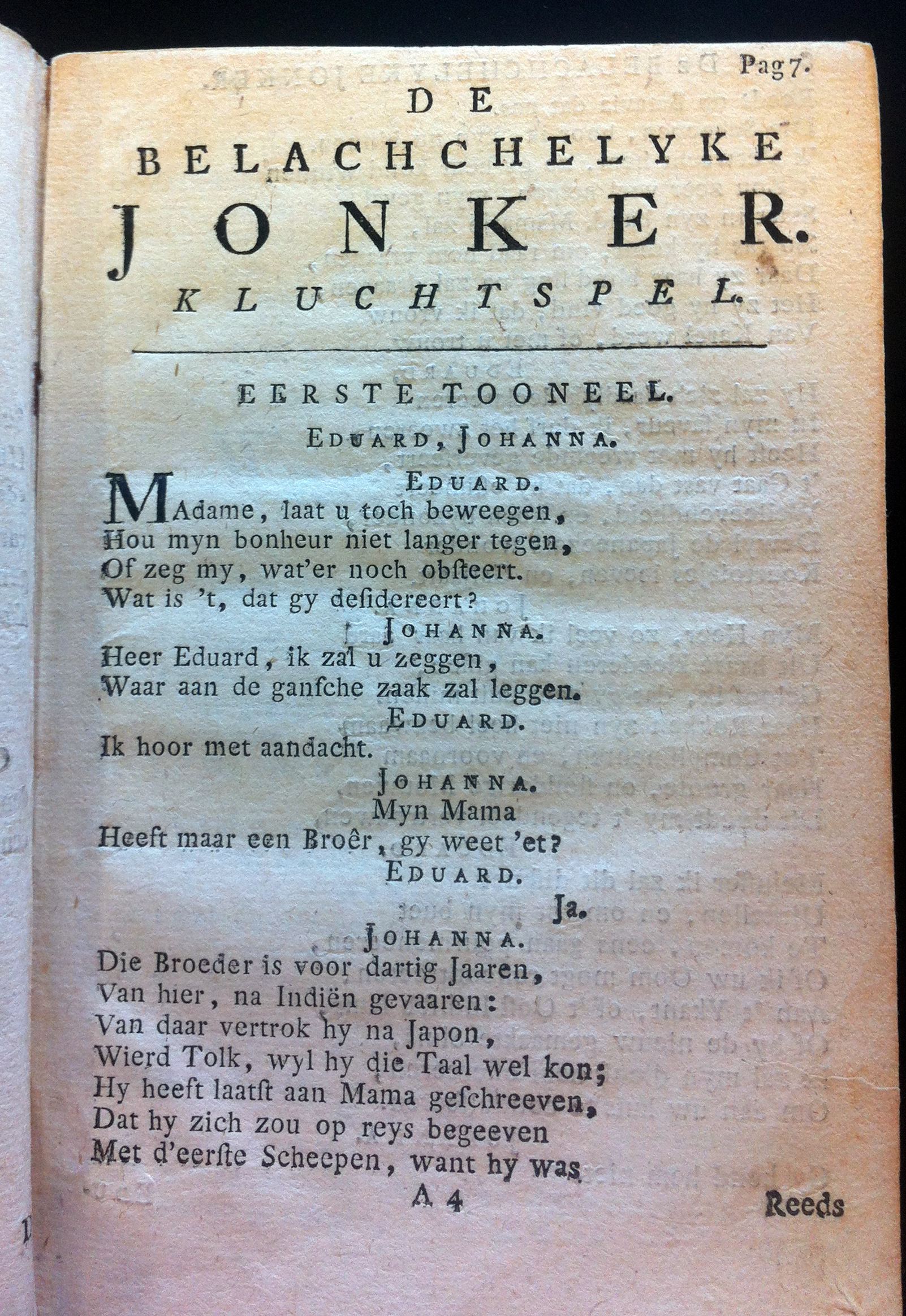 Pag 7.

DE
BELACHCHELYKE
JONKER.
KLUCHTSPEL.

EERSTE TOONEEL.

EDUARD, JOHANNA.

EDUARD.

MAdame, laat u toch beweegen,
Hou myn bonheur niet langer tegen,
Of zeg my, wat'er noch obsteert.
Wat is 't, dat gy desidereert?

JOHANNA.

Heer Eduard, ik zal u zeggen,
Waar aan de gansche zaak zal leggen.

EDUARD.

Ik hoor met aandacht.

JOHANNA.

Myn Mama
Heeft maar een Broêr, gy weet 'et?

EDUARD.

Ja.

JOHANNA.

Die Broeder is voor dartig Jaaren,
Van hier, na Indiën gevaaren:
Van daar vertrok hy na Japon,
Wierd Tolk, wyl hy die Taal wel kon;
Hy heeft laatst aan Mama geschreeven,
Dat hy zich zou op reys begeeven
Met d'eerste Scheepen, want hy was

A 4

Reeds